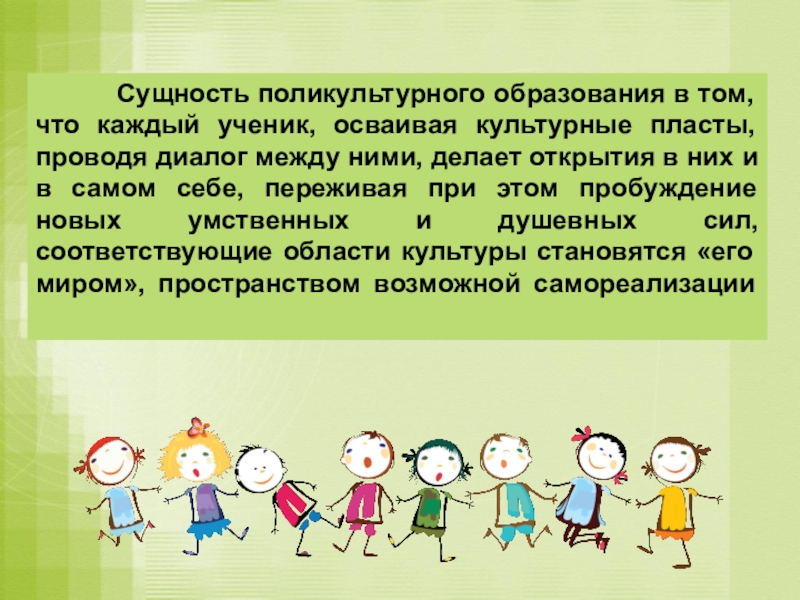 Сущность поликультурного образования в том, что каждый ученик, осваивая культурные пласты, проводя диалог между ними, делает открытия в них и в самом себе, переживая при этом пробуждение новых умственных и душевных сил, соответствующие области культуры становятся «его миром», пространством возможной самореализации